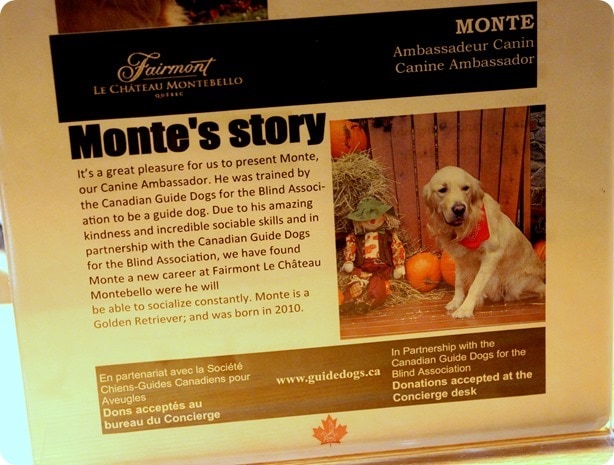 Fairmont
LE CHÂTEAU MONTEBELLO
QUÉBEC

MONTE
Ambassadeur Canin
Canine Ambassador

Monte's story

It's a great pleasure for us to present Monte, our Canine Ambassador. He was trained by the Canadian Guide Dogs for the Blind Association to be a guide dog. Due to his amazing kindness and incredible sociable skills and in partnership with the Canadian Guide Dogs for the Blind Association, we have found Monte a new career at Fairmont Le Château Montebello were he will be able to socialize constantly. Monte is a Golden Retriever; and was born in 2010.

En partenariat avec la Société Chiens-Guides Canadiens pour Aveugles
Dons acceptés au bureau du Concierge

www.guidedogs.ca

In Partnership with the Canadian Guide Dogs for the Blind Association
Donations accepted at the Concierge desk